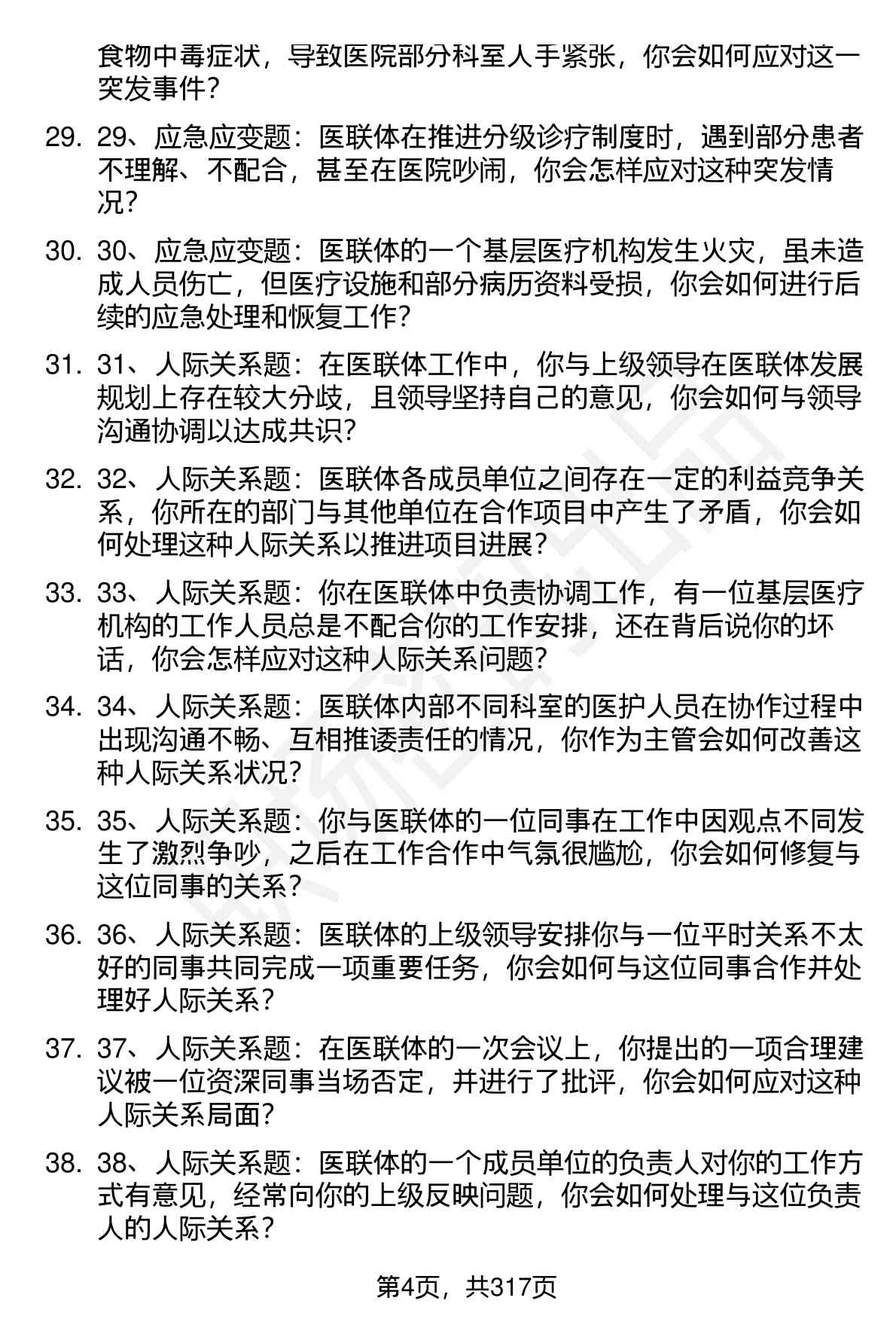 食物中毒症状，导致医院部分科室人手紧张，你会如何应对这一突发事件？

29. 29、应急应变题：医联体在推进分级诊疗制度时，遇到部分患者不理解、不配合，甚至在医院吵闹，你会怎样应对这种突发情况？

30. 30、应急应变题：医联体的一个基层医疗机构发生火灾，虽未造成人员伤亡，但医疗设施和部分病历资料受损，你会如何进行后续的应急处理和恢复工作？

31. 31、人际关系题：在医联体工作中，你与上级领导在医联体发展规划上存在较大分歧，且领导坚持自己的意见，你会如何与领导沟通协调以达成共识？

32. 32、人际关系题：医联体各成员单位之间存在一定的利益竞争关系，你所在的部门与其他单位在合作项目中产生了矛盾，你会如何处理这种人际关系以推进项目进展？

33. 33、人际关系题：你在医联体中负责协调工作，有一位基层医疗机构的工作人员总是不配合你的工作安排，还在背后说你的坏话，你会怎样应对这种人际关系问题？

34. 34、人际关系题：医联体内部不同科室的医护人员在协作过程中出现沟通不畅、互相推诿责任的情况，你作为主管会如何改善这种人际关系状况？

35. 35、人际关系题：你与医联体的一位同事在工作中因观点不同发生了激烈争吵，之后在工作合作中气氛很尴尬，你会如何修复与这位同事的关系？

36. 36、人际关系题：医联体的上级领导安排你与一位平时关系不太好的同事共同完成一项重要任务，你会如何与这位同事合作并处理好人际关系？

37. 37、人际关系题：在医联体的一次会议上，你提出的一项合理建议被一位资深同事当场否定，并进行了批评，你会如何应对这种人际关系局面？

38. 38、人际关系题：医联体的一个成员单位的负责人对你的工作方式有意见，经常向你的上级反映问题，你会如何处理与这位负责人的人际关系？

第4页，共317页